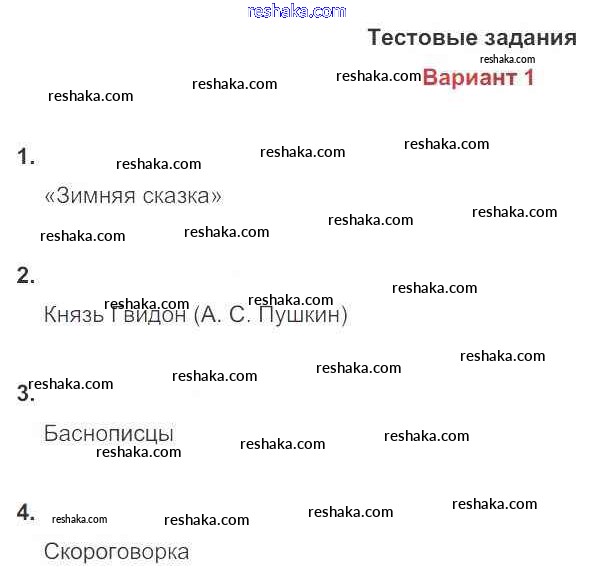 reshaka.com

Тестовые задания

Вариант 1

1.

«Зимняя сказка»

2.

Князь Гвидон (А. С. Пушкин)

3.

Баснописцы

4.

Скороговорка